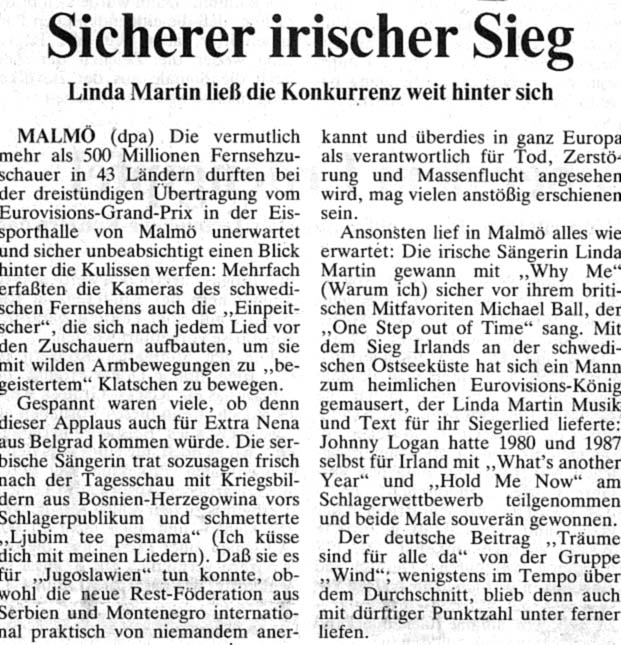 Sicherer irischer Sieg

Linda Martin ließ die Konkurrenz weit hinter sich

MALMÖ (dpa) Die vermutlich mehr als 500 Millionen Fernsehzuschauer in 43 Ländern durften bei der dreistündigen Übertragung vom Eurovisions-Grand-Prix in der Eissporthalle von Malmö unerwartet und sicher unbeabsichtigt einen Blick hinter die Kulissen werfen: Mehrfach erfaßten die Kameras des schwedischen Fernsehens auch die „Einpeitscher“, die sich nach jedem Lied vor den Zuschauern aufbauten, um sie mit wilden Armbewegungen zu „begeistertem“ Klatschen zu bewegen.

Gespannt waren viele, ob denn dieser Applaus auch für Extra Nena aus Belgrad kommen würde. Die serbische Sängerin trat sozusagen frisch nach der Tagesschau mit Kriegsbildern aus Bosnien-Herzegowina vors Schlagerpublikum und schmetterte „Ljubim tee pesmama“ (Ich küsse dich mit meinen Liedern). Daß sie es für „Jugoslawien“ tun konnte, obwohl die neue Rest-Föderation aus Serbien und Montenegro international praktisch von niemandem anerkannt und überdies in ganz Europa als verantwortlich für Tod, Zerstörung und Massenflucht angesehen wird, mag vielen anstößig erschienen sein.

Ansonsten lief in Malmö alles wie erwartet: Die irische Sängerin Linda Martin gewann mit „Why Me“ (Warum ich) sicher vor ihrem britischen Mitfavoriten Michael Ball, der „One Step out of Time“ sang. Mit dem Sieg Irlands an der schwedischen Ostseeküste hat sich ein Mann zum heimlichen Eurovisions-König gemausert, der Linda Martin Musik und Text für ihr Siegerlied lieferte: Johnny Logan hatte 1980 und 1987 selbst für Irland mit „What's another Year“ und „Hold Me Now“ am Schlagerwettbewerb teilgenommen und beide Male souverän gewonnen.

Der deutsche Beitrag „Träume sind für alle da“ von der Gruppe „Wind“; wenigstens im Tempo über dem Durchschnitt, blieb denn auch mit dürftiger Punktzahl unter ferner liefen.